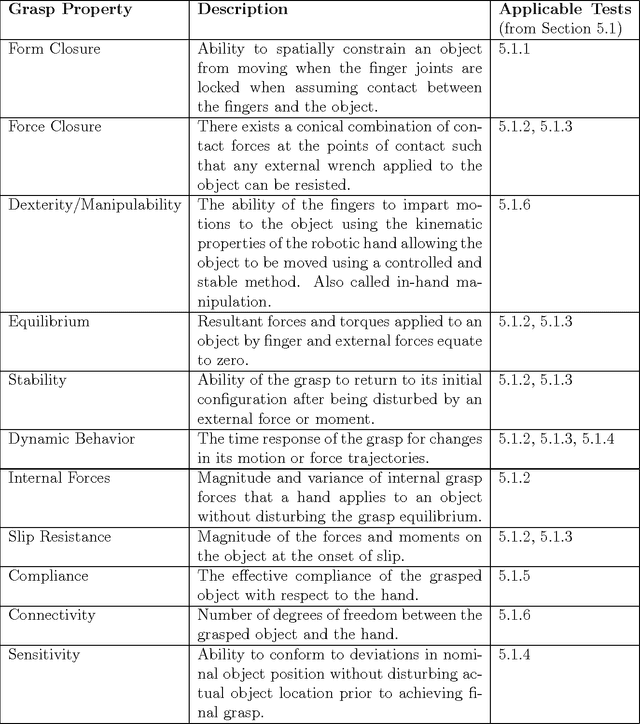 | Grasp Property | Description | Applicable Tests (from Section 5.1) |
|---|---|---|
| Form Closure | Ability to spatially constrain an object from moving when the finger joints are locked when assuming contact between the fingers and the object. | 5.1.1 |
| Force Closure | There exists a conical combination of contact forces at the points of contact such that any external wrench applied to the object can be resisted. | 5.1.2, 5.1.3 |
| Dexterity/Manipulability | The ability of the fingers to impart motions to the object using the kinematic properties of the robotic hand allowing the object to be moved using a controlled and stable method. Also called in-hand manipulation. | 5.1.6 |
| Equilibrium | Resultant forces and torques applied to an object by finger and external forces equate to zero. | 5.1.2, 5.1.3 |
| Stability | Ability of the grasp to return to its initial configuration after being disturbed by an external force or moment. | 5.1.2, 5.1.3 |
| Dynamic Behavior | The time response of the grasp for changes in its motion or force trajectories. | 5.1.2, 5.1.3, 5.1.4 |
| Internal Forces | Magnitude and variance of internal grasp forces that a hand applies to an object without disturbing the grasp equilibrium. | 5.1.2 |
| Slip Resistance | Magnitude of the forces and moments on the object at the onset of slip. | 5.1.2, 5.1.3 |
| Compliance | The effective compliance of the grasped object with respect to the hand. | 5.1.5 |
| Connectivity | Number of degrees of freedom between the grasped object and the hand. | 5.1.6 |
| Sensitivity | Ability to conform to deviations in nominal object position without disturbing actual object location prior to achieving final grasp. | 5.1.4 |